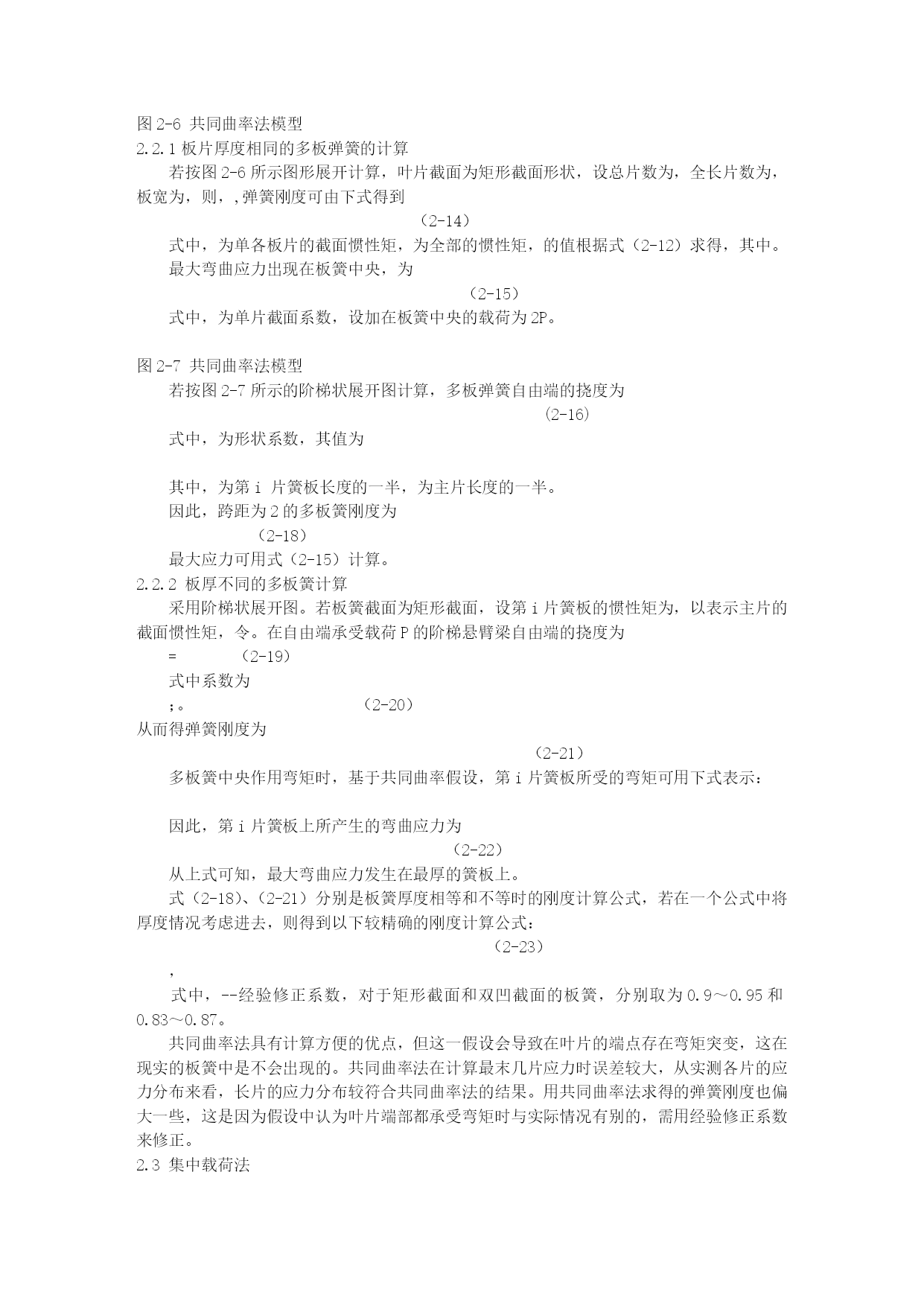 图 2-6 共同曲率法模型
2.2.1 板片厚度相同的多板弹簧的计算

若按图 2-6 所示图形展开计算，叶片截面为矩形截面形状，设总片数为，全长片数为，板宽为，则，,弹簧刚度可由下式得到

(2-14)

式中，为单各板片的截面惯性矩，为全部的惯性矩，的值根据式（2-12）求得，其中。

最大弯曲应力出现在板簧中央，为

(2-15)

式中，为单片截面系数，设加在板簧中央的载荷为 2P。

图 2-7 共同曲率法模型

若按图 2-7 所示的阶梯状展开图计算，多板弹簧自由端的挠度为

(2-16)

式中，为形状系数，其值为

其中，为第 i 片簧板长度的一半，为主片长度的一半。

因此，跨距为 2 的多板簧刚度为

(2-18)

最大应力可用式（2-15）计算。
2.2.2 板厚不同的多板簧计算

采用阶梯状展开图。若板簧截面为矩形截面，设第 i 片簧板的惯性矩为，以表示主片的截面惯性矩，令。在自由端承受载荷 P 的阶梯悬臂梁自由端的挠度为

= (2-19)

式中系数为

;。 (2-20)

从而得弹簧刚度为

(2-21)

多板簧中央作用弯矩时，基于共同曲率假设，第 i 片簧板所受的弯矩可用下式表示：

因此，第 i 片簧板上所产生的弯曲应力为

(2-22)

从上式可知，最大弯曲应力发生在最厚的簧板上。

式（2-18）、(2-21）分别是板簧厚度相等和不等时的刚度计算公式，若在一个公式中将厚度情况考虑进去，则得到以下较精确的刚度计算公式：

(2-23)

,

式中，--经验修正系数，对于矩形截面和双凹截面的板簧，分别取为 0.9～0.95 和 0.83～0.87。

共同曲率法具有计算方便的优点，但这一假设会导致在叶片的端点存在弯矩突变，这在现实的板簧中是不会出现的。共同曲率法在计算最末几片应力时误差较大，从实测各片的应力分布来看，长片的应力分布较符合共同曲率法的结果。用共同曲率法求得的弹簧刚度也偏大一些，这是因为假设中认为叶片端部都承受弯矩时与实际情况有别的，需用经验修正系数来修正。
2.3 集中载荷法